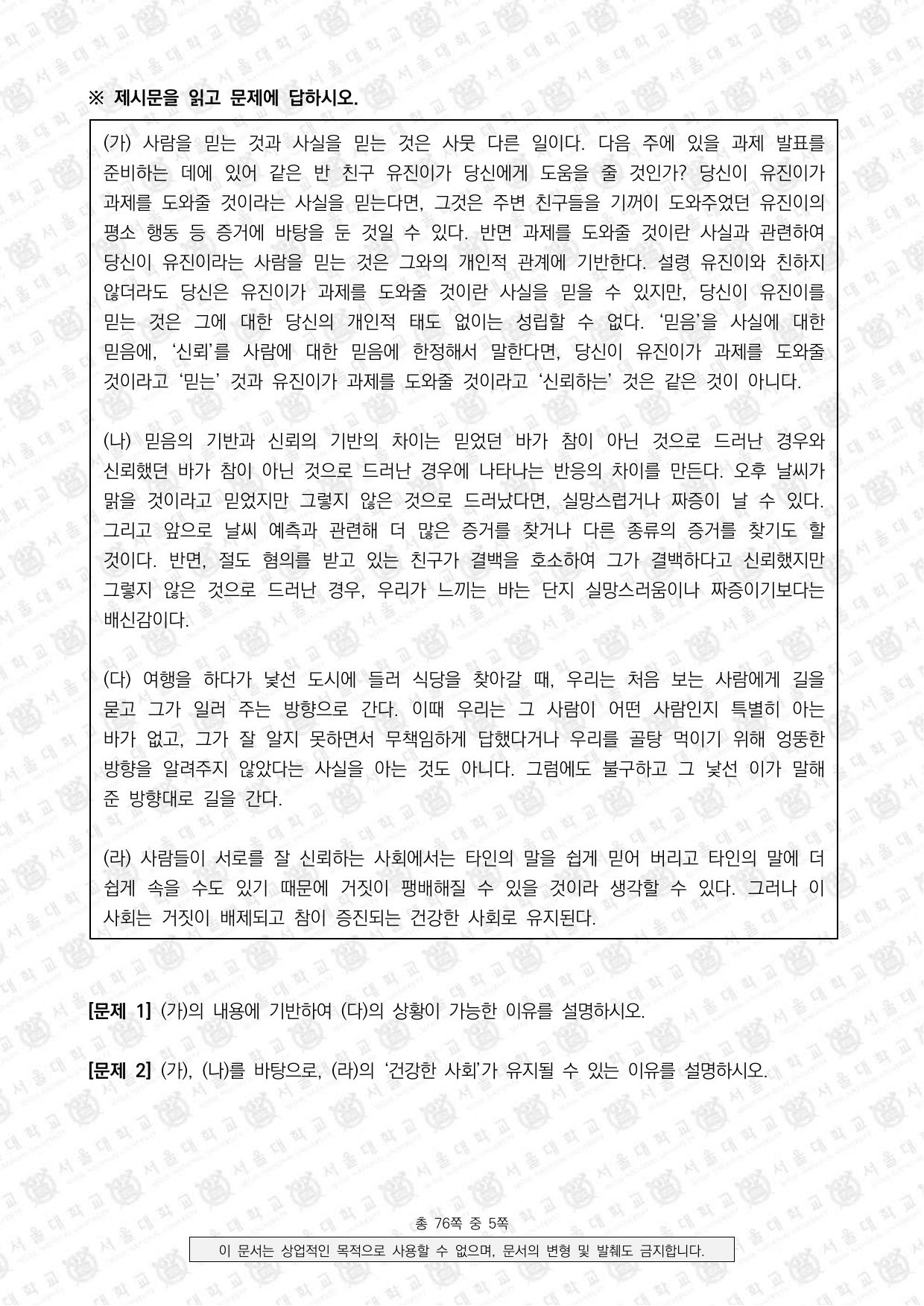 ※ 제시문을 읽고 문제에 답하시오.

(가) 사람을 믿는 것과 사실을 믿는 것은 사뭇 다른 일이다. 다음 주에 있을 과제 발표를 준비하는 데에 있어 같은 반 친구 유진이가 당신에게 도움을 줄 것인가? 당신이 유진이가 과제를 도와줄 것이라는 사실을 믿는다면, 그것은 주변 친구들을 기꺼이 도와주었던 유진이의 평소 행동 등 증거에 바탕을 둔 것일 수 있다. 반면 과제를 도와줄 것이란 사실과 관련하여 당신이 유진이라는 사람을 믿는 것은 그와의 개인적 관계에 기반한다. 설령 유진이와 친하지 않더라도 당신은 유진이가 과제를 도와줄 것이란 사실을 믿을 수 있지만, 당신이 유진이를 믿는 것은 그에 대한 당신의 개인적 태도 없이는 성립할 수 없다. ‘믿음’을 사실에 대한 믿음에, ‘신뢰’를 사람에 대한 믿음에 한정해서 말한다면, 당신이 유진이가 과제를 도와줄 것이라고 ‘믿는’ 것과 유진이가 과제를 도와줄 것이라고 ‘신뢰하는’ 것은 같은 것이 아니다.

(나) 믿음의 기반과 신뢰의 기반의 차이는 믿었던 바가 참이 아닌 것으로 드러난 경우와 신뢰했던 바가 참이 아닌 것으로 드러난 경우에 나타나는 반응의 차이를 만든다. 오후 날씨가 맑을 것이라고 믿었지만 그렇지 않은 것으로 드러났다면, 실망스럽거나 짜증이 날 수 있다. 그리고 앞으로 날씨 예측과 관련해 더 많은 증거를 찾거나 다른 종류의 증거를 찾기도 할 것이다. 반면, 절도 혐의를 받고 있는 친구가 결백을 호소하여 그가 결백하다고 신뢰했지만 그렇지 않은 것으로 드러난 경우, 우리가 느끼는 바는 단지 실망스러움이나 짜증이기보다는 배신감이다.

(다) 여행을 하다가 낯선 도시에 들러 식당을 찾아갈 때, 우리는 처음 보는 사람에게 길을 묻고 그가 일러 주는 방향으로 간다. 이때 우리는 그 사람이 어떤 사람인지 특별히 아는 바가 없고, 그가 잘 알지 못하면서 무책임하게 답했다거나 우리를 골탕 먹이기 위해 엉뚱한 방향을 알려주지 않았다는 사실을 아는 것도 아니다. 그럼에도 불구하고 그 낯선 이가 말해 준 방향대로 길을 간다.

(라) 사람들이 서로를 잘 신뢰하는 사회에서는 타인의 말을 쉽게 믿어 버리고 타인의 말에 더 쉽게 속을 수도 있기 때문에 거짓이 팽배해질 수 있을 것이라 생각할 수 있다. 그러나 이 사회는 거짓이 배제되고 참이 증진되는 건강한 사회로 유지된다.

[문제 1] (가)의 내용에 기반하여 (다)의 상황이 가능한 이유를 설명하시오.

[문제 2] (가), (나)를 바탕으로, (라)의 ‘건강한 사회’가 유지될 수 있는 이유를 설명하시오.

총 76쪽 중 5쪽

이 문서는 상업적인 목적으로 사용할 수 없으며, 문서의 변형 및 발췌도 금지합니다.